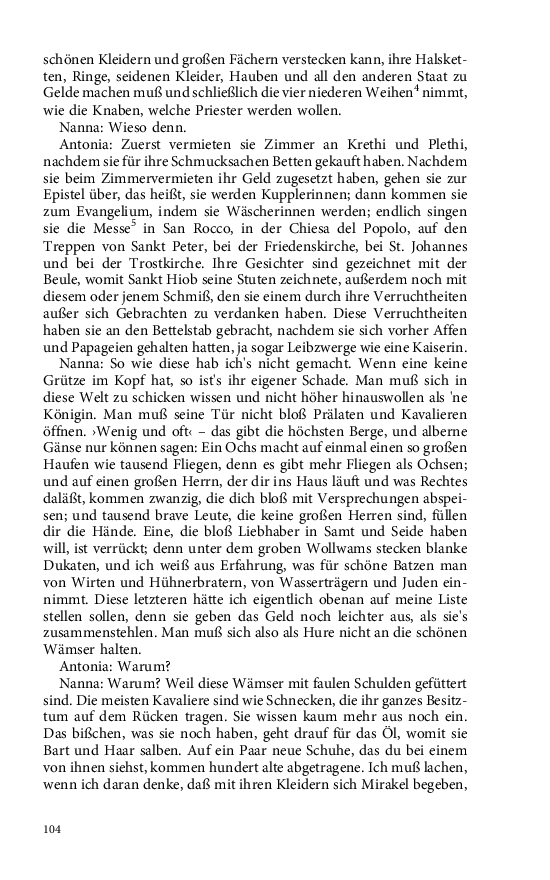 schönen Kleidern und großen Fächern verstecken kann, ihre Halsketten, Ringe, seidenen Kleider, Hauben und all den anderen Staat zu Gelde machen muß und schließlich die vier niederen Weihen$^4$ nimmt, wie die Knaben, welche Priester werden wollen.

Nanna: Wieso denn.

Antonia: Zuerst vermieten sie Zimmer an Krethi und Plethi, nachdem sie für ihre Schmucksachen Betten gekauft haben. Nachdem sie beim Zimmervermieten ihr Geld zugesetzt haben, gehen sie zur Epistel über, das heißt, sie werden Kupplerinnen; dann kommen sie zum Evangelium, indem sie Wäscherinnen werden; endlich singen sie die Messe$^5$ in San Rocco, in der Chiesa del Popolo, auf den Treppen von Sankt Peter, bei der Friedenskirche, bei St. Johannes und bei der Trostkirche. Ihre Gesichter sind gezeichnet mit der Beule, womit Sankt Hiob seine Stuten zeichnete, außerdem noch mit diesem oder jenem Schmiß, den sie einem durch ihre Verruchtheiten außer sich Gebrachten zu verdanken haben. Diese Verruchtheiten haben sie an den Bettelstab gebracht, nachdem sie sich vorher Affen und Papageien gehalten hatten, ja sogar Leibzwerge wie eine Kaiserin.

Nanna: So wie diese hab ich's nicht gemacht. Wenn eine keine Grütze im Kopf hat, so ist's ihr eigener Schade. Man muß sich in diese Welt zu schicken wissen und nicht höher hinauswollen als 'ne Königin. Man muß seine Tür nicht bloß Prälaten und Kavalieren öffnen. ›Wenig und oft‹ – das gibt die höchsten Berge, und alberne Gänse nur können sagen: Ein Ochs macht auf einmal einen so großen Haufen wie tausend Fliegen, denn es gibt mehr Fliegen als Ochsen; und auf einen großen Herrn, der dir ins Haus läuft und was Rechtes daläßt, kommen zwanzig, die dich bloß mit Versprechungen abspeisen; und tausend brave Leute, die keine großen Herren sind, füllen dir die Hände. Eine, die bloß Liebhaber in Samt und Seide haben will, ist verrückt; denn unter dem groben Wollwams stecken blanke Dukaten, und ich weiß aus Erfahrung, was für schöne Batzen man von Wirten und Hühnerbratern, von Wasserträgern und Juden einnimmt. Diese letzteren hätte ich eigentlich obenan auf meine Liste stellen sollen, denn sie geben das Geld noch leichter aus, als sie's zusammenstehlen. Man muß sich also als Hure nicht an die schönen Wämser halten.

Antonia: Warum?

Nanna: Warum? Weil diese Wämser mit faulen Schulden gefüttert sind. Die meisten Kavaliere sind wie Schnecken, die ihr ganzes Besitztum auf dem Rücken tragen. Sie wissen kaum mehr aus noch ein. Das bißchen, was sie noch haben, geht drauf für das Öl, womit sie Bart und Haar salben. Auf ein Paar neue Schuhe, das du bei einem von ihnen siehst, kommen hundert alte abgetragene. Ich muß lachen, wenn ich daran denke, daß mit ihren Kleidern sich Mirakel begeben,

104